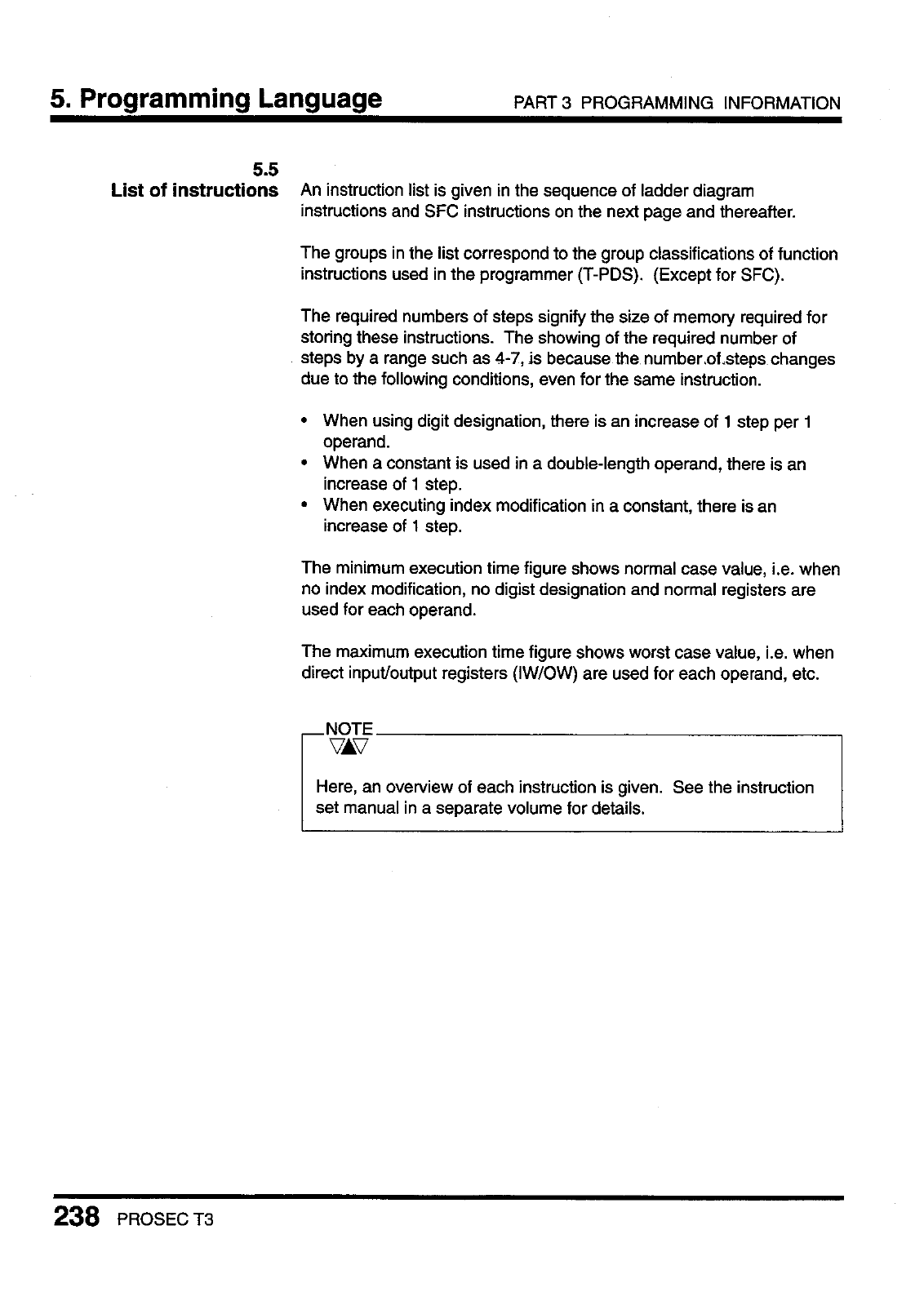 5. Programming Language PART 3 PROGRAMMING INFORMATION

5.5
List of instructions

An instruction list is given in the sequence of ladder diagram instructions and SFC instructions on the next page and thereafter.

The groups in the list correspond to the group classifications of function instructions used in the programmer (T-PDS). (Except for SFC).

The required numbers of steps signify the size of memory required for storing these instructions. The showing of the required number of steps by a range such as 4-7, is because the number of steps changes due to the following conditions, even for the same instruction.

• When using digit designation, there is an increase of 1 step per 1 operand.
• When a constant is used in a double-length operand, there is an increase of 1 step.
• When executing index modification in a constant, there is an increase of 1 step.

The minimum execution time figure shows normal case value, i.e. when no index modification, no digist designation and normal registers are used for each operand.

The maximum execution time figure shows worst case value, i.e. when direct input/output registers (IW/OW) are used for each operand, etc.

NOTE

Here, an overview of each instruction is given. See the instruction set manual in a separate volume for details.

238 PROSEC T3